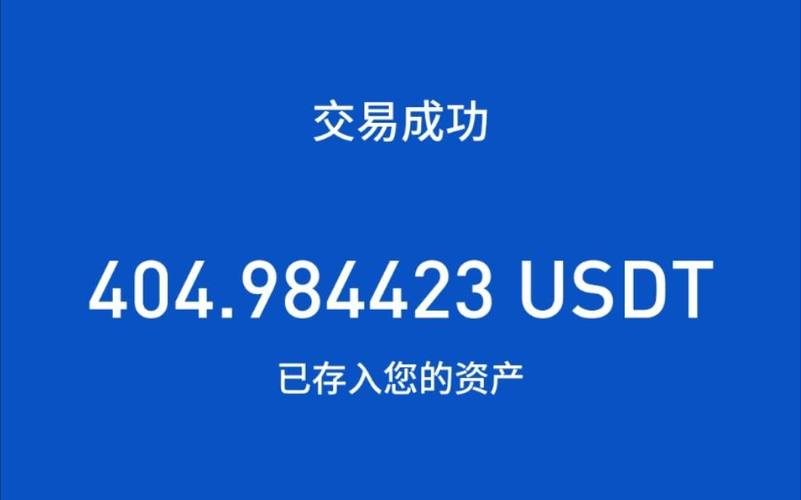 交易成功

404.984423 USDT

已存入您的资产